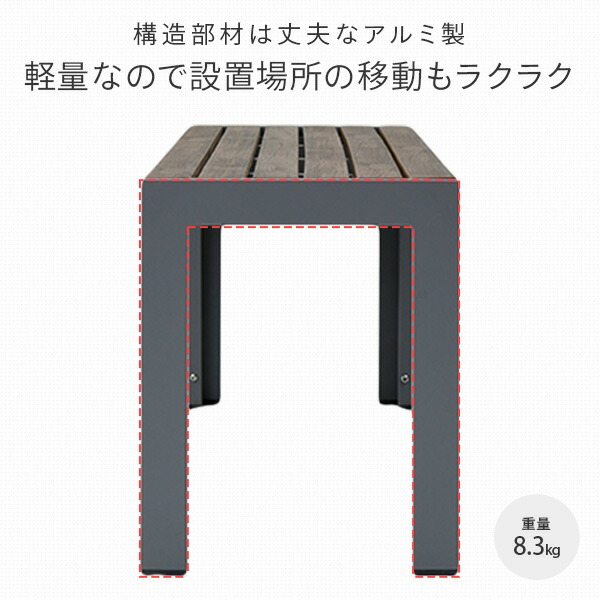 構造部材は丈夫なアルミ製
軽量なので設置場所の移動もラクラク

重量
8.3kg